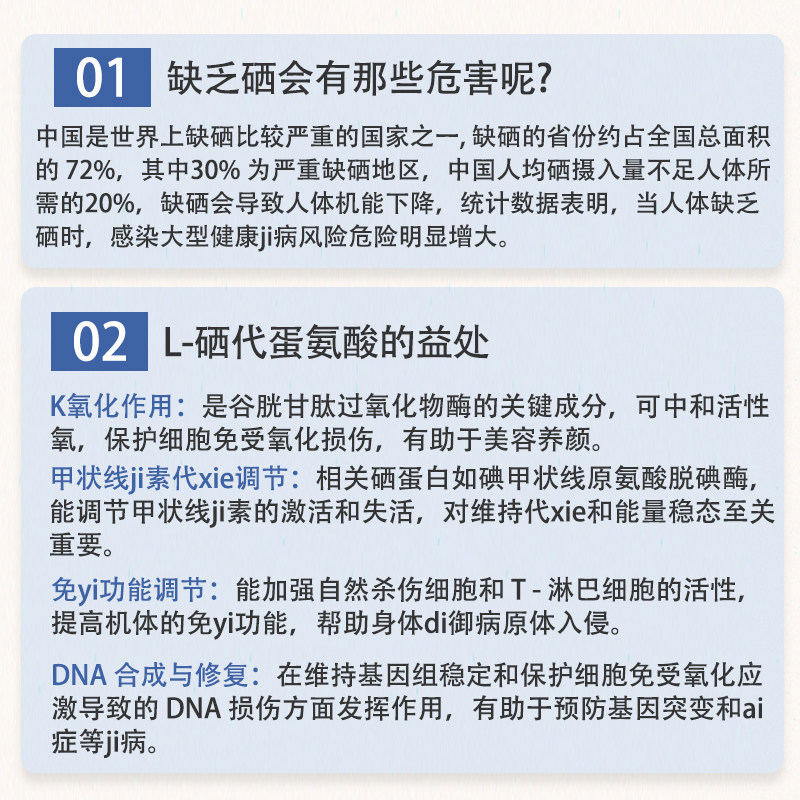 01 缺乏硒会有那些危害呢?

中国是世界上缺硒比较严重的国家之一, 缺硒的省份约占全国总面积的 72%，其中30% 为严重缺硒地区，中国人均硒摄入量不足人体所需的20%，缺硒会导致人体机能下降，统计数据表明，当人体缺乏硒时，感染大型健康ji病风险危险明显增大。

02 L-硒代蛋氨酸的益处

K氧化作用：是谷胱甘肽过氧化物酶的关键成分，可中和活性氧，保护细胞免受氧化损伤，有助于美容养颜。

甲状线ji素代xie调节：相关硒蛋白如碘甲状线原氨酸脱碘酶，能调节甲状线ji素的激活和失活，对维持代xie和能量稳态至关重要。

免yi功能调节：能加强自然杀伤细胞和 T - 淋巴细胞的活性，提高机体的免yi功能，帮助身体di御病原体入侵。

DNA 合成与修复：在维持基因组稳定和保护细胞免受氧化应激导致的 DNA 损伤方面发挥作用，有助于预防基因突变和ai症等ji病。